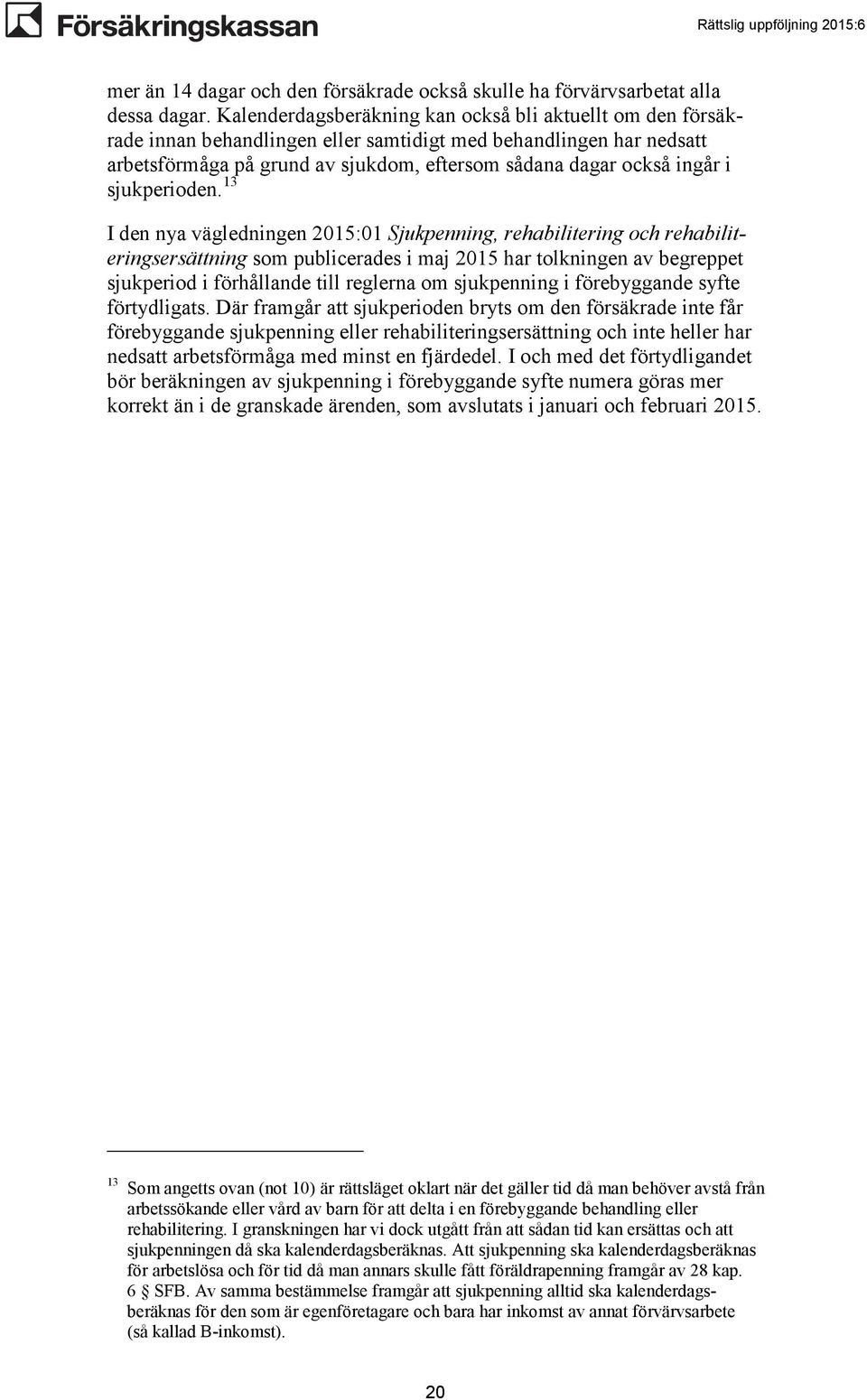 Försäkringskassan

Rättslig uppföljning 2015:6

mer än 14 dagar och den försäkrade också skulle ha förvärvsarbetat alla dessa dagar. Kalenderdagsberäkning kan också bli aktuellt om den försäkrade innan behandlingen eller samtidigt med behandlingen har nedsatt arbetsförmåga på grund av sjukdom, eftersom sådana dagar också ingår i sjukperioden.$^{13}$

I den nya vägledningen 2015:01 Sjukpenning, rehabilitering och rehabiliteringsersättning som publicerades i maj 2015 har tolkningen av begreppet sjukperiod i förhållande till reglerna om sjukpenning i förebyggande syfte förtydligats. Där framgår att sjukperioden bryts om den försäkrade inte får förebyggande sjukpenning eller rehabiliteringsersättning och inte heller har nedsatt arbetsförmåga med minst en fjärdedel. I och med det förtydligandet bör beräkningen av sjukpenning i förebyggande syfte numera göras mer korrekt än i de granskade ärenden, som avslutats i januari och februari 2015.

$^{13}$ Som angetts ovan (not 10) är rättsläget oklart när det gäller tid då man behöver avstå från arbetssökande eller vård av barn för att delta i en förebyggande behandling eller rehabilitering. I granskningen har vi dock utgått från att sådan tid kan ersättas och att sjukpenningen då ska kalenderdagsberäknas. Att sjukpenning ska kalenderdagsberäknas för arbetslösa och för tid då man annars skulle fått föräldrapenning framgår av 28 kap. 6 § SFB. Av samma bestämmelse framgår att sjukpenning alltid ska kalenderdagsberäknas för den som är egenföretagare och bara har inkomst av annat förvärvsarbete (så kallad B-inkomst).

20